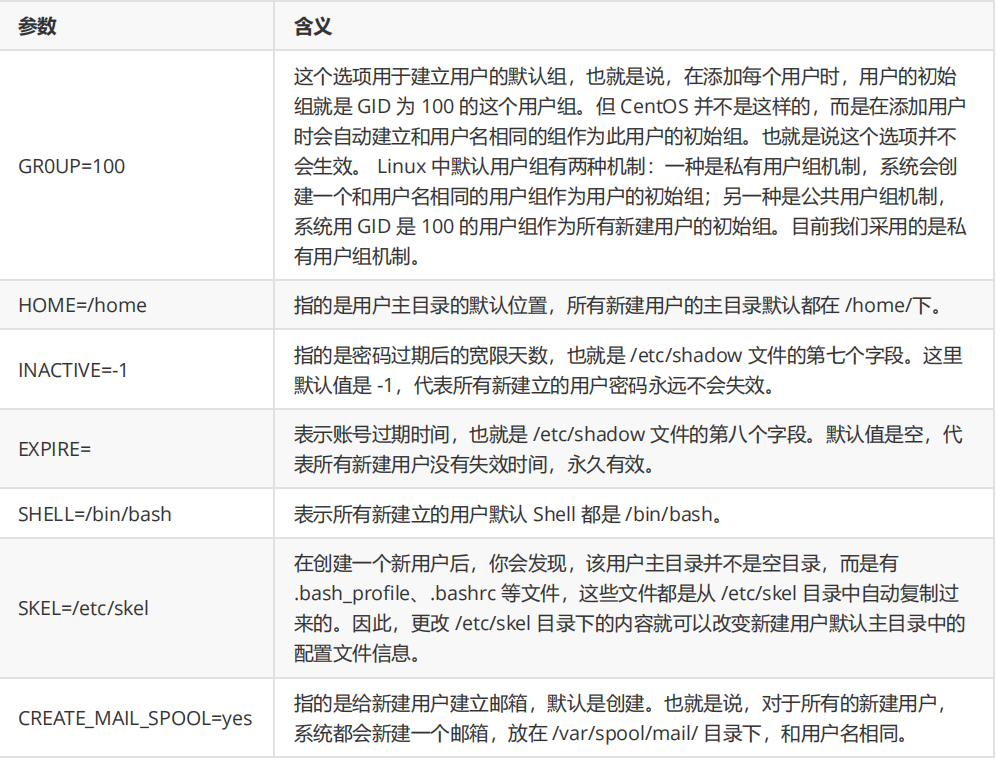 | 参数 | 含义 |
|---|---|
| GR0UP=100 | 这个选项用于建立用户的默认组，也就是说，在添加每个用户时，用户的初始组就是 GID 为 100 的这个用户组。但 CentOS 并不是这样的，而是在添加用户时会自动建立和用户名相同的组作为此用户的初始组。也就是说这个选项并不会生效。 Linux 中默认用户组有两种机制：一种是私有用户组机制，系统会创建一个和用户名相同的用户组作为用户的初始组；另一种是公共用户组机制，系统用 GID 是 100 的用户组作为所有新建用户的初始组。目前我们采用的是私有用户组机制。 |
| HOME=/home | 指的是用户主目录的默认位置，所有新建用户的主目录默认都在 /home/下。 |
| INACTIVE=-1 | 指的是密码过期后的宽限天数，也就是 /etc/shadow 文件的第七个字段。这里默认值是 -1，代表所有新建立的用户密码永远不会失效。 |
| EXPIRE= | 表示账号过期时间，也就是 /etc/shadow 文件的第八个字段。默认值是空，代表所有新建用户没有失效时间，永久有效。 |
| SHELL=/bin/bash | 表示所有新建立的用户默认 Shell 都是 /bin/bash。 |
| SKEL=/etc/skel | 在创建一个新用户后，你会发现，该用户主目录并不是空目录，而是有 .bash_profile、.bashrc 等文件，这些文件都是从 /etc/skel 目录中自动复制过来的。因此，更改 /etc/skel 目录下的内容就可以改变新建用户默认主目录中的配置文件信息。 |
| CREATE_MAIL_SPOOL=yes | 指的是给新建用户建立邮箱，默认是创建。也就是说，对于所有的新建用户，系统都会新建一个邮箱，放在 /var/spool/mail/ 目录下，和用户名相同。 |